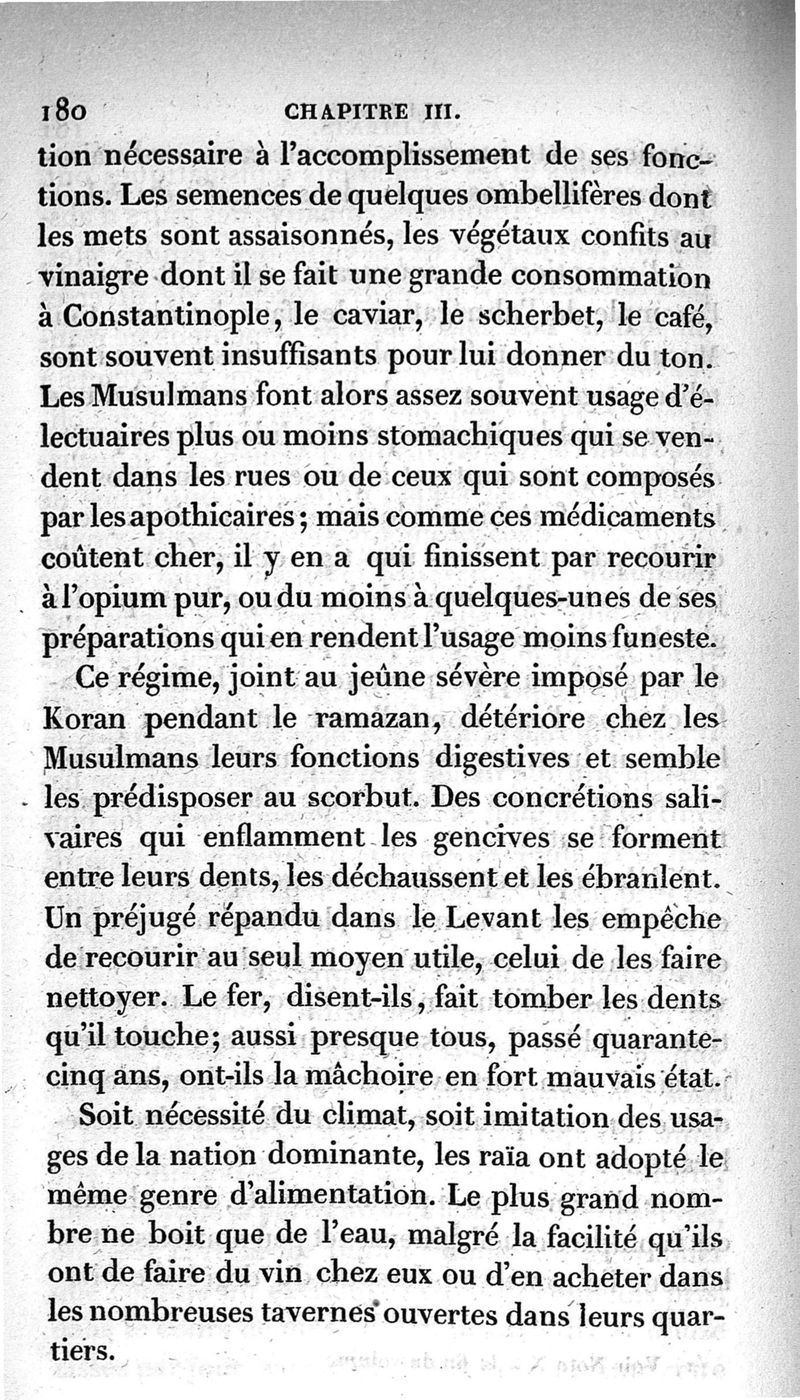 180 CHAPITRE III.

tion nécessaire à l'accomplissement de ses fonctions. Les semences de quelques ombellifères dont les mets sont assaisonnés, les végétaux confits au vinaigre dont il se fait une grande consommation à Constantinople, le caviar, le scherbet, le café, sont souvent insuffisants pour lui donner du ton. Les Musulmans font alors assez souvent usage d'électuaires plus ou moins stomachiques qui se vendent dans les rues ou de ceux qui sont composés par les apothicaires; mais comme ces médicaments coûtent cher, il y en a qui finissent par recourir à l'opium pur, ou du moins à quelques-unes de ses préparations qui en rendent l'usage moins funeste.

Ce régime, joint au jeûne sévère imposé par le Koran pendant le ramazan, détériore chez les Musulmans leurs fonctions digestives et semble les prédisposer au scorbut. Des concrétions salivaires qui enflamment les gencives se forment entre leurs dents, les déchaussent et les ébranlent. Un préjugé répandu dans le Levant les empêche de recourir au seul moyen utile, celui de les faire nettoyer. Le fer, disent-ils, fait tomber les dents qu'il touche; aussi presque tous, passé quarante-cinq ans, ont-ils la mâchoire en fort mauvais état.

Soit nécessité du climat, soit imitation des usages de la nation dominante, les raïa ont adopté le même genre d'alimentation. Le plus grand nombre ne boit que de l'eau, malgré la facilité qu'ils ont de faire du vin chez eux ou d'en acheter dans les nombreuses tavernes ouvertes dans leurs quartiers.